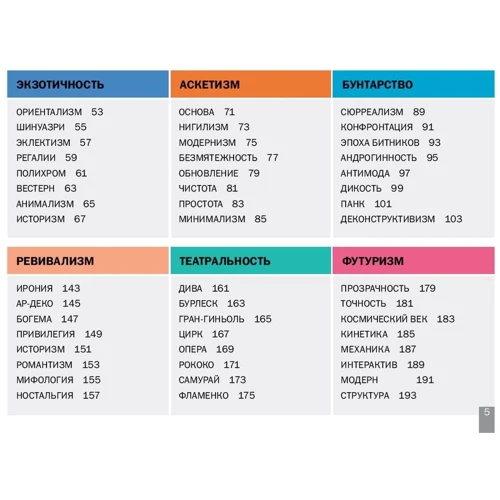 ЭКЗОТИЧНОСТЬ

ОРИЕНТАЛИЗМ 53
ШИНУАЗРИ 55
ЭКЛЕКТИЗМ 57
РЕГАЛИИ 59
ПОЛИХРОМ 61
ВЕСТЕРН 63
АНИМАЛИЗМ 65
ИСТОРИЗМ 67

АСКЕТИЗМ

ОСНОВА 71
НИГИЛИЗМ 73
МОДЕРНИЗМ 75
БЕЗМЯТЕЖНОСТЬ 77
ОБНОВЛЕНИЕ 79
ЧИСТОТА 81
ПРОСТОТА 83
МИНИМАЛИЗМ 85

БУНТАРСТВО

СЮРРЕАЛИЗМ 89
КОНФРОНТАЦИЯ 91
ЭПОХА БИТНИКОВ 93
АНДРОГИННОСТЬ 95
АНТИМОДА 97
ДИКОСТЬ 99
ПАНК 101
ДЕКОНСТРУКТИВИЗМ 103

РЕВИВАЛИЗМ

ИРОНИЯ 143
АР-ДЕКО 145
БОГЕМА 147
ПРИВИЛЕГИЯ 149
ИСТОРИЗМ 151
РОМАНТИЗМ 153
МИФОЛОГИЯ 155
НОСТАЛЬГИЯ 157

ТЕАТРАЛЬНОСТЬ

ДИВА 161
БУРЛЕСК 163
ГРАН-ГИНЬОЛЬ 165
ЦИРК 167
ОПЕРА 169
РОКОКО 171
САМУРАЙ 173
ФЛАМЕНКО 175

ФУТУРИЗМ

ПРОЗРАЧНОСТЬ 179
ТОЧНОСТЬ 181
КОСМИЧЕСКИЙ ВЕК 183
КИНЕТИКА 185
МЕХАНИКА 187
ИНТЕРАКТИВ 189
МОДЕРН 191
СТРУКТУРА 193

5